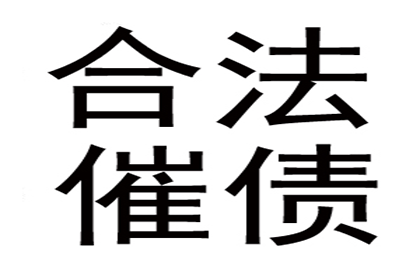 合法
催债